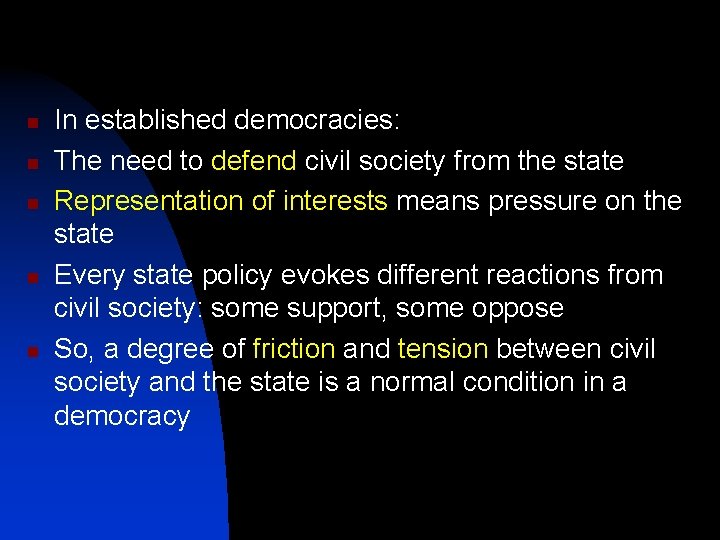 • In established democracies:
• The need to defend civil society from the state
• Representation of interests means pressure on the state
• Every state policy evokes different reactions from civil society: some support, some oppose
• So, a degree of friction and tension between civil society and the state is a normal condition in a democracy